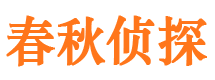 春秋侦探